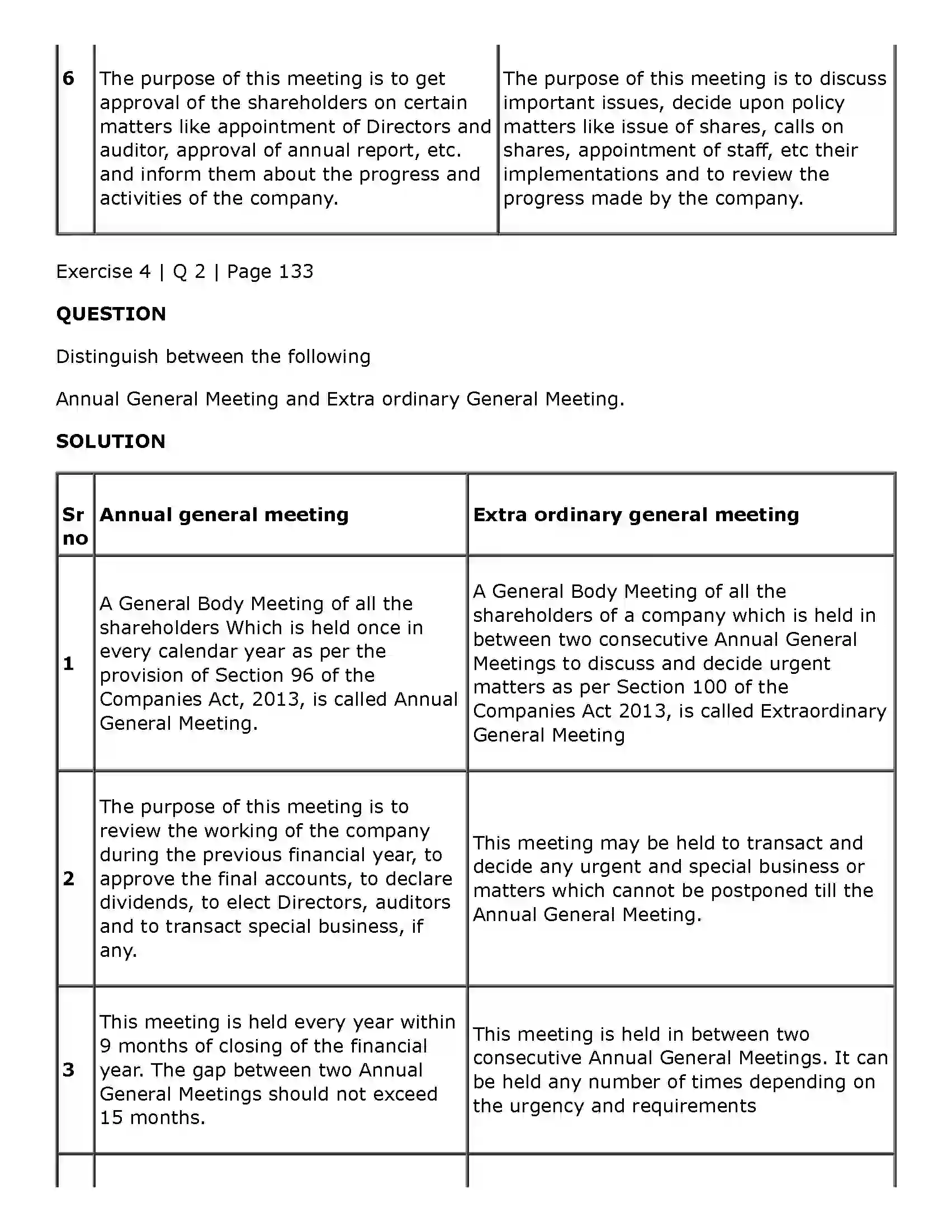 | 6 | The purpose of this meeting is to get approval of the shareholders on certain matters like appointment of Directors and auditor, approval of annual report, etc. and inform them about the progress and activities of the company. | The purpose of this meeting is to discuss important issues, decide upon policy matters like issue of shares, calls on shares, appointment of staff, etc their implementations and to review the progress made by the company. |
|---|---|---|

Exercise 4 | Q 2 | Page 133

QUESTION

Distinguish between the following

Annual General Meeting and Extra ordinary General Meeting.

SOLUTION

| Sr no | Annual general meeting | Extra ordinary general meeting |
|---|---|---|
| 1 | A General Body Meeting of all the shareholders Which is held once in every calendar year as per the provision of Section 96 of the Companies Act, 2013, is called Annual General Meeting. | A General Body Meeting of all the shareholders of a company which is held in between two consecutive Annual General Meetings to discuss and decide urgent matters as per Section 100 of the Companies Act 2013, is called Extraordinary General Meeting |
| 2 | The purpose of this meeting is to review the working of the company during the previous financial year, to approve the final accounts, to declare dividends, to elect Directors, auditors and to transact special business, if any. | This meeting may be held to transact and decide any urgent and special business or matters which cannot be postponed till the Annual General Meeting. |
| 3 | This meeting is held every year within 9 months of closing of the financial year. The gap between two Annual General Meetings should not exceed 15 months. | This meeting is held in between two consecutive Annual General Meetings. It can be held any number of times depending on the urgency and requirements |